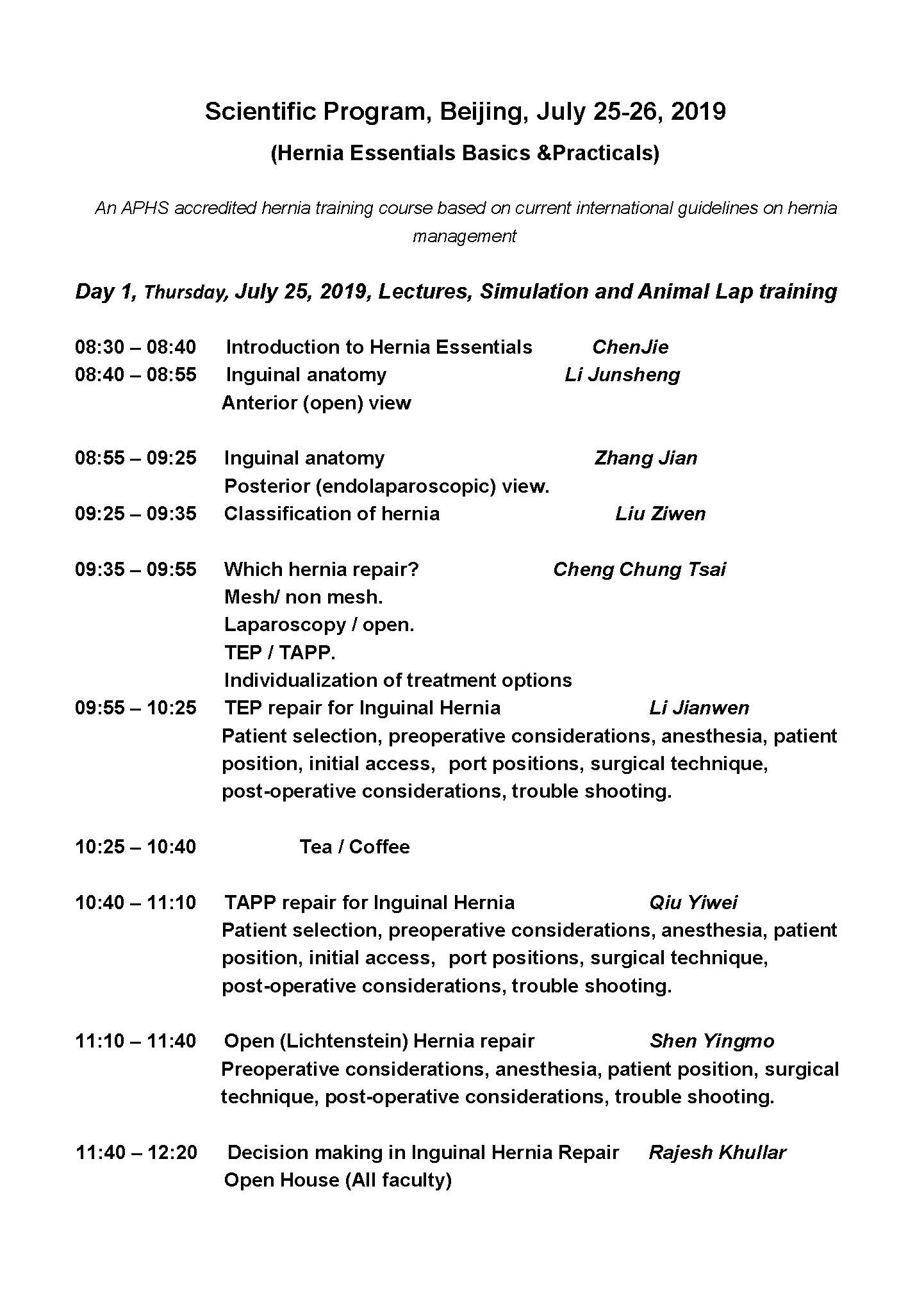 Scientific Program, Beijing, July 25-26, 2019

(Hernia Essentials Basics &Practicals)

An APHS accredited hernia training course based on current international guidelines on hernia management

Day 1, Thursday, July 25, 2019, Lectures, Simulation and Animal Lap training

08:30 – 08:40 Introduction to Hernia Essentials ChenJie

08:40 – 08:55 Inguinal anatomy Li Junsheng
Anterior (open) view

08:55 – 09:25 Inguinal anatomy Zhang Jian
Posterior (endolaparoscopic) view.

09:25 – 09:35 Classification of hernia Liu Ziwen

09:35 – 09:55 Which hernia repair? Cheng Chung Tsai
Mesh/ non mesh.
Laparoscopy / open.
TEP / TAPP.
Individualization of treatment options

09:55 – 10:25 TEP repair for Inguinal Hernia Li Jianwen
Patient selection, preoperative considerations, anesthesia, patient position, initial access, port positions, surgical technique, post-operative considerations, trouble shooting.

10:25 – 10:40 Tea / Coffee

10:40 – 11:10 TAPP repair for Inguinal Hernia Qiu Yiwei
Patient selection, preoperative considerations, anesthesia, patient position, initial access, port positions, surgical technique, post-operative considerations, trouble shooting.

11:10 – 11:40 Open (Lichtenstein) Hernia repair Shen Yingmo
Preoperative considerations, anesthesia, patient position, surgical technique, post-operative considerations, trouble shooting.

11:40 – 12:20 Decision making in Inguinal Hernia Repair Rajesh Khullar
Open House (All faculty)